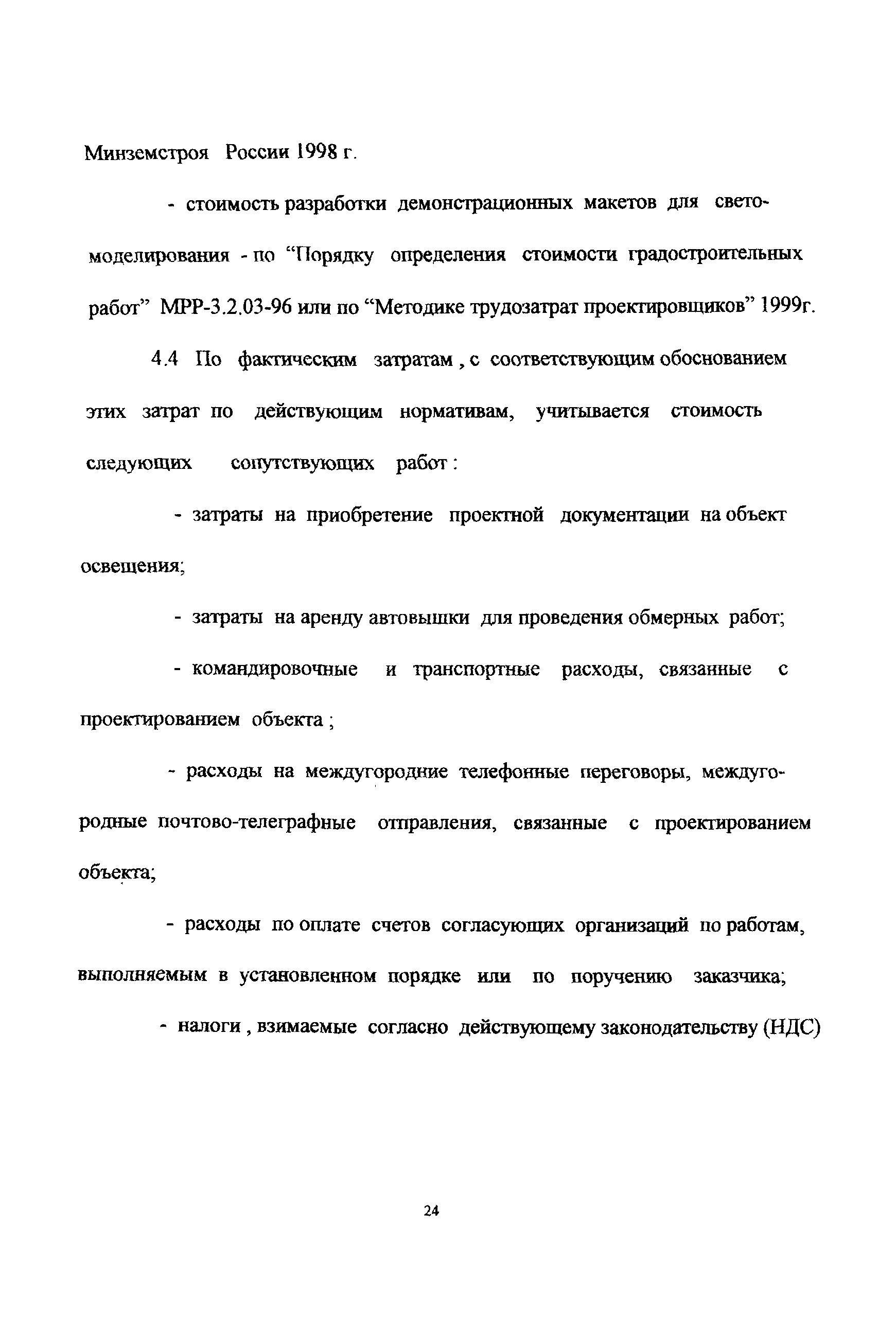 Минземстроя России 1998 г.

- стоимость разработки демонстрационных макетов для светомоделирования - по “Порядку определения стоимости градостроительных работ” МРР-3.2.03-96 или по “Методике трудозатрат проектировщиков” 1999г.

4.4 По фактическим затратам , с соответствующим обоснованием этих затрат по действующим нормативам, учитывается стоимость следующих сопутствующих работ :

- затраты на приобретение проектной документации на объект освещения;

- затраты на аренду автовышки для проведения обмерных работ;

- командировочные и транспортные расходы, связанные с проектированием объекта ;

- расходы на междугородние телефонные переговоры, междугородные почтово-телеграфные отправления, связанные с проектированием объекта;

- расходы по оплате счетов согласующих организаций по работам, выполняемым в установленном порядке или по поручению заказчика;

- налоги , взимаемые согласно действующему законодательству (НДС)

24